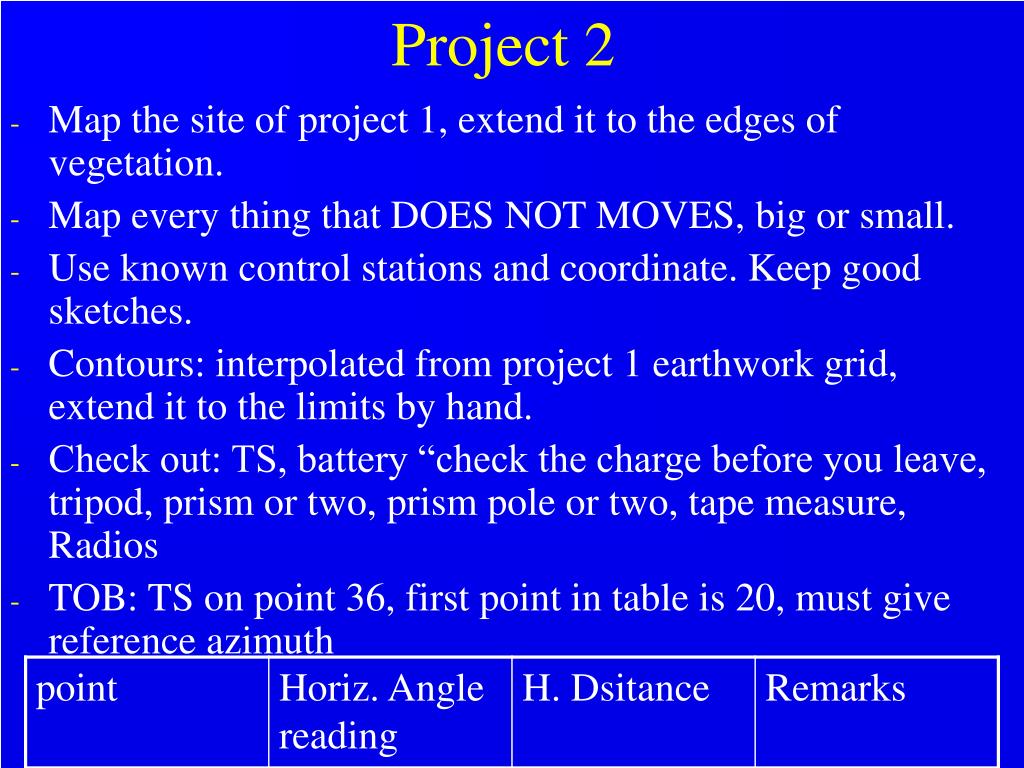 Project 2

- Map the site of project 1, extend it to the edges of vegetation.
- Map every thing that DOES NOT MOVES, big or small.
- Use known control stations and coordinate. Keep good sketches.
- Contours: interpolated from project 1 earthwork grid, extend it to the limits by hand.
- Check out: TS, battery “check the charge before you leave, tripod, prism or two, prism pole or two, tape measure, Radios
- TOB: TS on point 36, first point in table is 20, must give reference azimuth

| point | Horiz. Angle reading | H. Dsitance | Remarks |
|---|---|---|---|